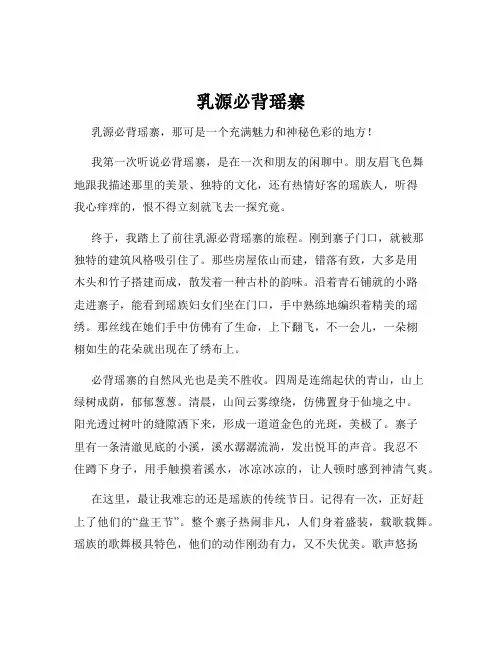 乳源必背瑶寨

乳源必背瑶寨，那可是一个充满魅力和神秘色彩的地方！

我第一次听说必背瑶寨，是在一次和朋友的闲聊中。朋友眉飞色舞地跟我描述那里的美景、独特的文化，还有热情好客的瑶族人，听得我心痒痒的，恨不得立刻就飞去一探究竟。

终于，我踏上了前往乳源必背瑶寨的旅程。刚到寨子门口，就被那独特的建筑风格吸引住了。那些房屋依山而建，错落有致，大多是用木头和竹子搭建而成，散发着一种古朴的韵味。沿着青石铺就的小路走进寨子，能看到瑶族妇女们坐在门口，手中熟练地编织着精美的瑶绣。那丝线在她们手中仿佛有了生命，上下翻飞，不一会儿，一朵栩栩如生的花朵就出现在了绣布上。

必背瑶寨的自然风光也是美不胜收。四周是连绵起伏的青山，山上绿树成荫，郁郁葱葱。清晨，山间云雾缭绕，仿佛置身于仙境之中。阳光透过树叶的缝隙洒下来，形成一道道金色的光斑，美极了。寨子里有一条清澈见底的小溪，溪水潺潺流淌，发出悦耳的声音。我忍不住蹲下身子，用手触摸着溪水，冰凉冰凉的，让人顿时感到神清气爽。

在这里，最让我难忘的还是瑶族的传统节日。记得有一次，正好赶上了他们的“盘王节”。整个寨子热闹非凡，人们身着盛装，载歌载舞。瑶族的歌舞极具特色，他们的动作刚劲有力，又不失优美。歌声悠扬